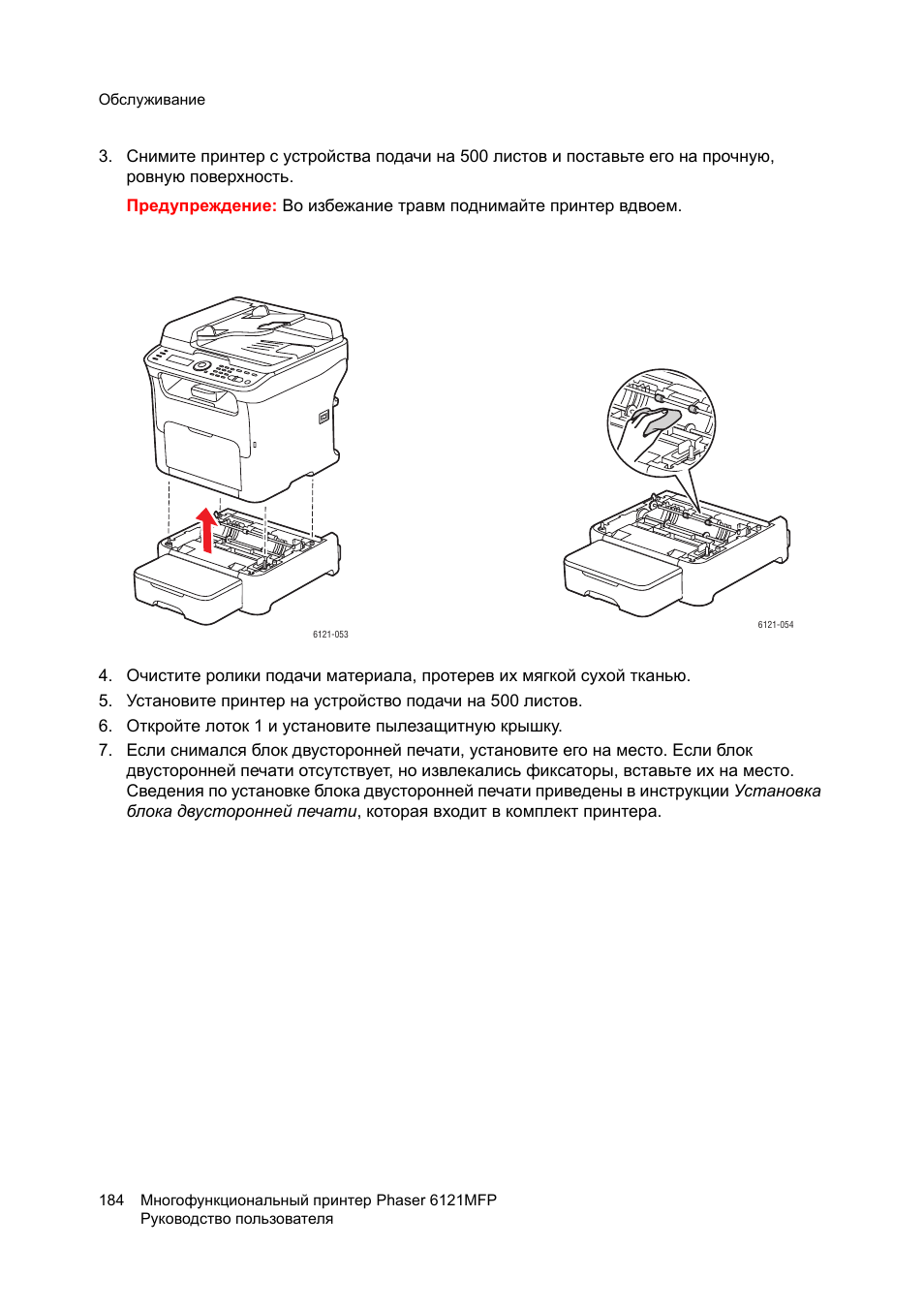 Обслуживание

3. Снимите принтер с устройства подачи на 500 листов и поставьте его на прочную, ровную поверхность.

Предупреждение: Во избежание травм поднимайте принтер вдвоем.

6121-053

6121-054

4. Очистите ролики подачи материала, протерев их мягкой сухой тканью.
5. Установите принтер на устройство подачи на 500 листов.
6. Откройте лоток 1 и установите пылезащитную крышку.
7. Если снимался блок двусторонней печати, установите его на место. Если блок двусторонней печати отсутствует, но извлекались фиксаторы, вставьте их на место. Сведения по установке блока двусторонней печати приведены в инструкции Установка блока двусторонней печати, которая входит в комплект принтера.

184 Многофункциональный принтер Phaser 6121MFP
Руководство пользователя